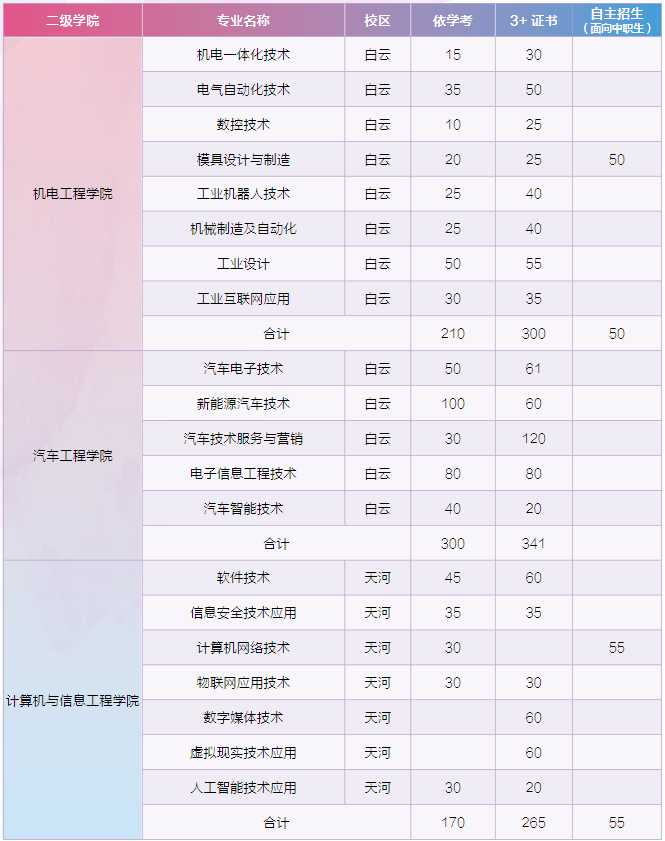 | 二级学院 | 专业名称 | 校区 | 依学考 | 3+ 证书 | 自主招生（面向中职生） |
|---|---|---|---|---|---|
| 机电工程学院 | 机电一体化技术 | 白云 | 15 | 30 | |
| | 电气自动化技术 | 白云 | 35 | 50 | |
| | 数控技术 | 白云 | 10 | 25 | |
| | 模具设计与制造 | 白云 | 20 | 25 | 50 |
| | 工业机器人技术 | 白云 | 25 | 40 | |
| | 机械制造及自动化 | 白云 | 25 | 40 | |
| | 工业设计 | 白云 | 50 | 55 | |
| | 工业互联网应用 | 白云 | 30 | 35 | |
| | 合计 | | 210 | 300 | 50 |
| 汽车工程学院 | 汽车电子技术 | 白云 | 50 | 61 | |
| | 新能源汽车技术 | 白云 | 100 | 60 | |
| | 汽车技术服务与营销 | 白云 | 30 | 120 | |
| | 电子信息工程技术 | 白云 | 80 | 80 | |
| | 汽车智能技术 | 白云 | 40 | 20 | |
| | 合计 | | 300 | 341 | |
| 计算机与信息工程学院 | 软件技术 | 天河 | 45 | 60 | |
| | 信息安全技术应用 | 天河 | 35 | 35 | |
| | 计算机网络技术 | 天河 | 30 | | 55 |
| | 物联网应用技术 | 天河 | 30 | 30 | |
| | 数字媒体技术 | 天河 | | 60 | |
| | 虚拟现实技术应用 | 天河 | | 60 | |
| | 人工智能技术应用 | 天河 | 30 | 20 | |
| | 合计 | | 170 | 265 | 55 |